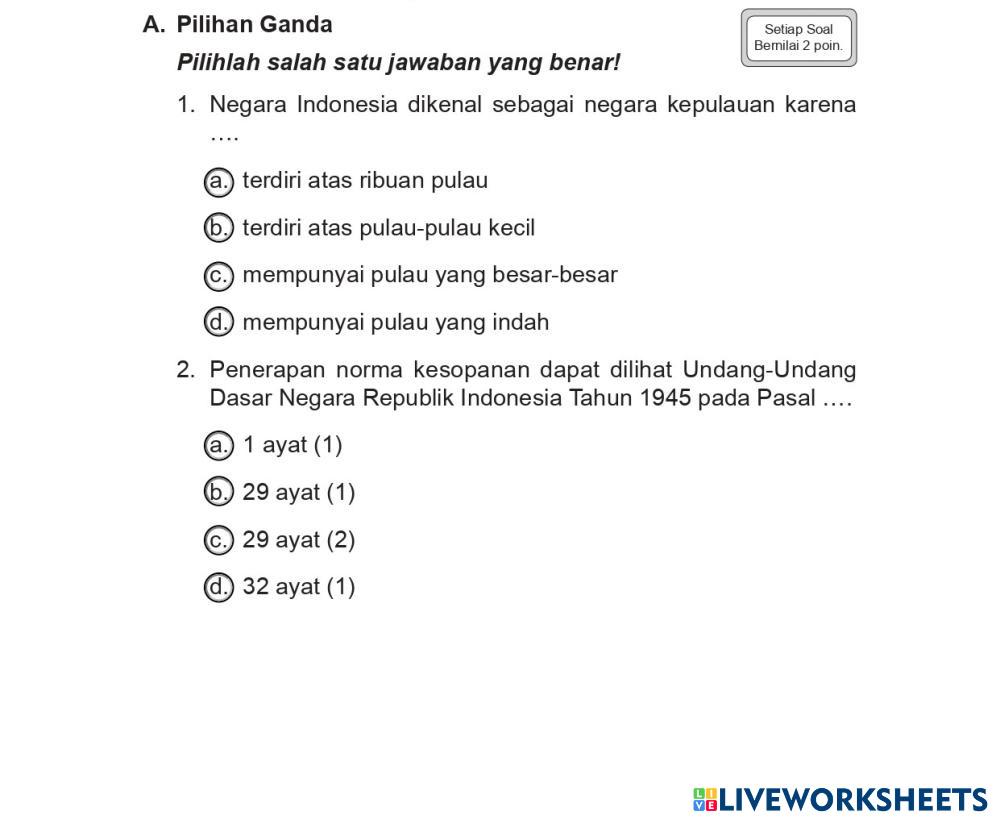 A. Pilihan Ganda

Setiap Soal Bernilai 2 poin.

Pilihlah salah satu jawaban yang benar!

1. Negara Indonesia dikenal sebagai negara kepulauan karena ....

a. terdiri atas ribuan pulau

b. terdiri atas pulau-pulau kecil

c. mempunyai pulau yang besar-besar

d. mempunyai pulau yang indah

2. Penerapan norma kesopanan dapat dilihat Undang-Undang Dasar Negara Republik Indonesia Tahun 1945 pada Pasal ....

a. 1 ayat (1)

b. 29 ayat (1)

c. 29 ayat (2)

d. 32 ayat (1)

LIVEWORKSHEETS